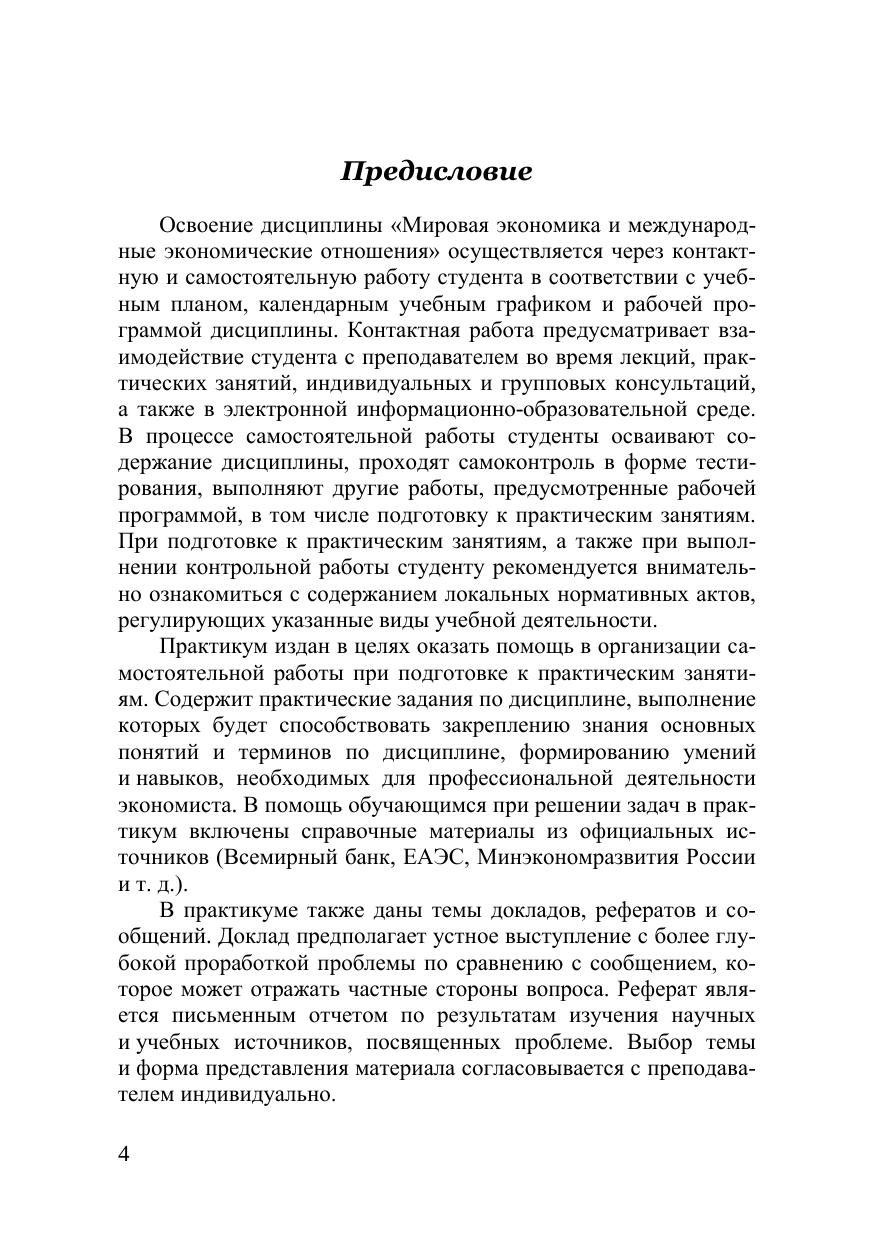 Предисловие

Освоение дисциплины «Мировая экономика и международные экономические отношения» осуществляется через контактную и самостоятельную работу студента в соответствии с учебным планом, календарным учебным графиком и рабочей программой дисциплины. Контактная работа предусматривает взаимодействие студента с преподавателем во время лекций, практических занятий, индивидуальных и групповых консультаций, а также в электронной информационно-образовательной среде. В процессе самостоятельной работы студенты осваивают содержание дисциплины, проходят самоконтроль в форме тестирования, выполняют другие работы, предусмотренные рабочей программой, в том числе подготовку к практическим занятиям. При подготовке к практическим занятиям, а также при выполнении контрольной работы студенту рекомендуется внимательно ознакомиться с содержанием локальных нормативных актов, регулирующих указанные виды учебной деятельности.

Практикум издан в целях оказать помощь в организации самостоятельной работы при подготовке к практическим занятиям. Содержит практические задания по дисциплине, выполнение которых будет способствовать закреплению знания основных понятий и терминов по дисциплине, формированию умений и навыков, необходимых для профессиональной деятельности экономиста. В помощь обучающимся при решении задач в практикум включены справочные материалы из официальных источников (Всемирный банк, ЕАЭС, Минэкономразвития России и т. д.).

В практикуме также даны темы докладов, рефератов и сообщений. Доклад предполагает устное выступление с более глубокой проработкой проблемы по сравнению с сообщением, которое может отражать частные стороны вопроса. Реферат является письменным отчетом по результатам изучения научных и учебных источников, посвященных проблеме. Выбор темы и форма представления материала согласовывается с преподавателем индивидуально.

4